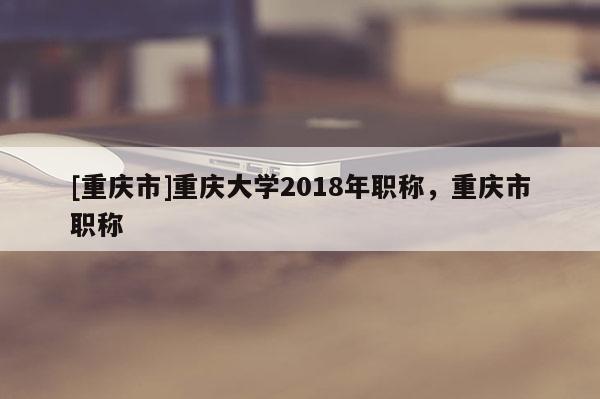 [重庆市]重庆大学2018年职称，重庆市职称